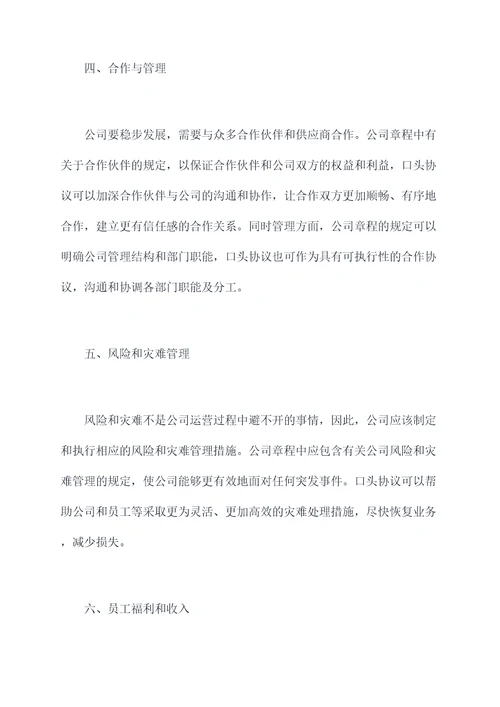 四、合作与管理

公司要稳步发展，需要与众多合作伙伴和供应商合作。公司章程中有关于合作伙伴的规定，以保证合作伙伴和公司双方的权益和利益，口头协议可以加深合作伙伴与公司的沟通和协作，让合作双方更加顺畅、有序地合作，建立更有信任感的合作关系。同时管理方面，公司章程的规定可以明确公司管理结构和部门职能，口头协议也可作为具有可执行性的合作协议，沟通和协调各部门职能及分工。

五、风险和灾难管理

风险和灾难不是公司运营过程中避不开的事情，因此，公司应该制定和执行相应的风险和灾难管理措施。公司章程中应包含有关公司风险和灾难管理的规定，使公司能够更有效地面对任何突发事件。口头协议可以帮助公司和员工等采取更为灵活、更加高效的灾难处理措施，尽快恢复业务，减少损失。

六、员工福利和收入